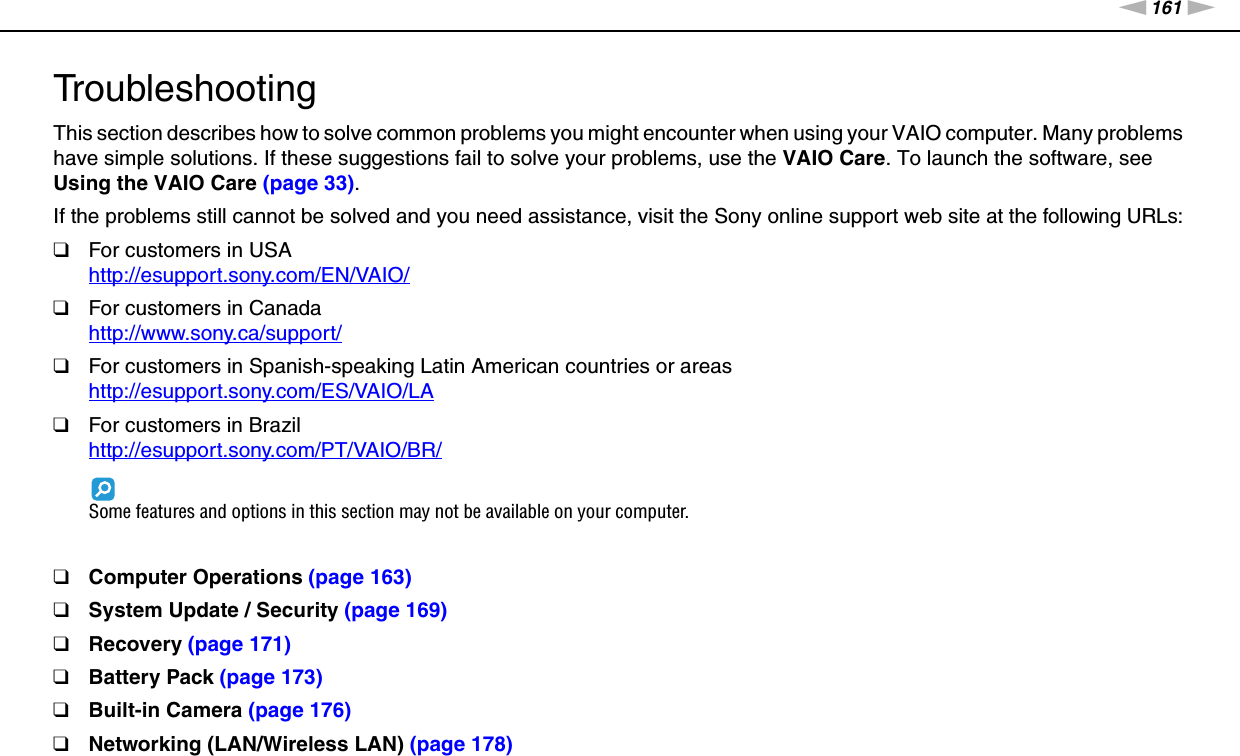 161

Troubleshooting

This section describes how to solve common problems you might encounter when using your VAIO computer. Many problems have simple solutions. If these suggestions fail to solve your problems, use the VAIO Care. To launch the software, see Using the VAIO Care (page 33).

If the problems still cannot be solved and you need assistance, visit the Sony online support web site at the following URLs:

❑ For customers in USA
http://esupport.sony.com/EN/VAIO/

❑ For customers in Canada
http://www.sony.ca/support/

❑ For customers in Spanish-speaking Latin American countries or areas
http://esupport.sony.com/ES/VAIO/LA

❑ For customers in Brazil
http://esupport.sony.com/PT/VAIO/BR/

Some features and options in this section may not be available on your computer.

❑ Computer Operations (page 163)

❑ System Update / Security (page 169)

❑ Recovery (page 171)

❑ Battery Pack (page 173)

❑ Built-in Camera (page 176)

❑ Networking (LAN/Wireless LAN) (page 178)